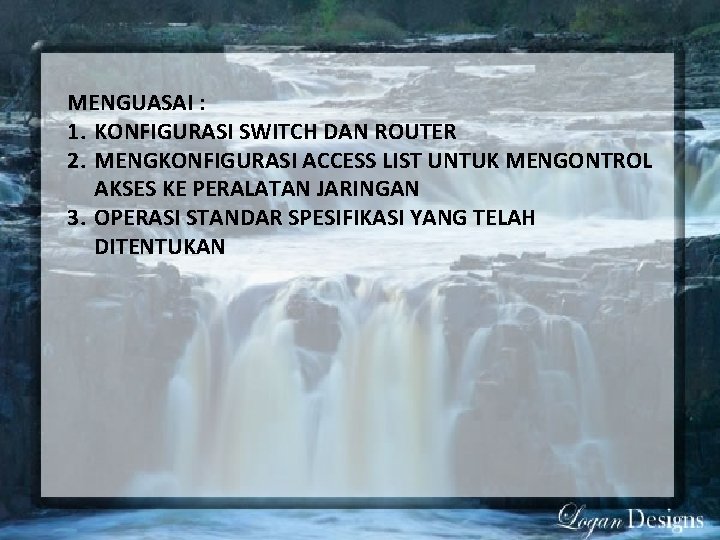 MENGUASAI :
1. KONFIGURASI SWITCH DAN ROUTER
2. MENGKONFIGURASI ACCESS LIST UNTUK MENGONTROL AKSES KE PERALATAN JARINGAN
3. OPERASI STANDAR SPESIFIKASI YANG TELAH DITENTUKAN

Logan Designs